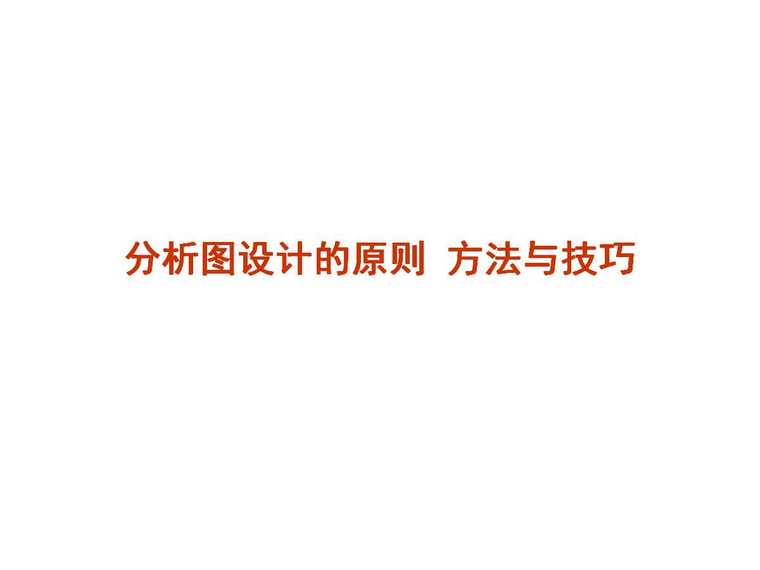 分析图设计的原则 方法与技巧